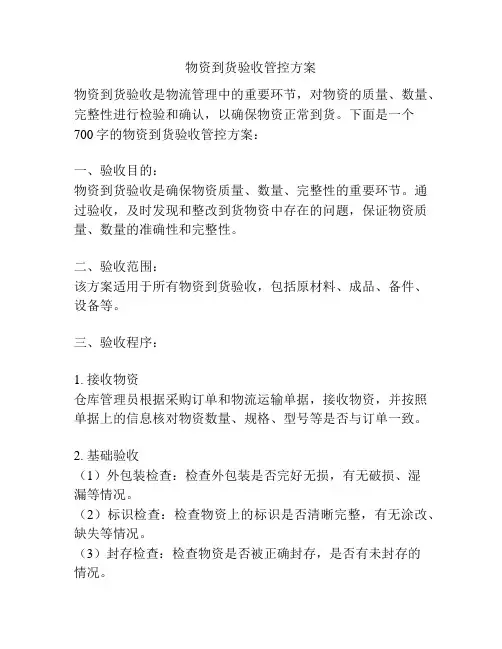 物资到货验收管控方案

物资到货验收是物流管理中的重要环节，对物资的质量、数量、完整性进行检验和确认，以确保物资正常到货。下面是一个700字的物资到货验收管控方案：

一、验收目的：
物资到货验收是确保物资质量、数量、完整性的重要环节。通过验收，及时发现和整改到货物资中存在的问题，保证物资质量、数量的准确性和完整性。

二、验收范围：
该方案适用于所有物资到货验收，包括原材料、成品、备件、设备等。

三、验收程序：

1. 接收物资
仓库管理员根据采购订单和物流运输单据，接收物资，并按照单据上的信息核对物资数量、规格、型号等是否与订单一致。

2. 基础验收
（1）外包装检查：检查外包装是否完好无损，有无破损、湿漏等情况。
（2）标识检查：检查物资上的标识是否清晰完整，有无涂改、缺失等情况。
（3）封存检查：检查物资是否被正确封存，是否有未封存的情况。